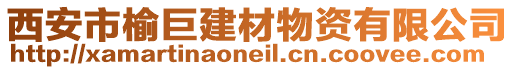 西安市榆巨建材物资有限公司
http://xamartinaoneil.cn.coovee.com